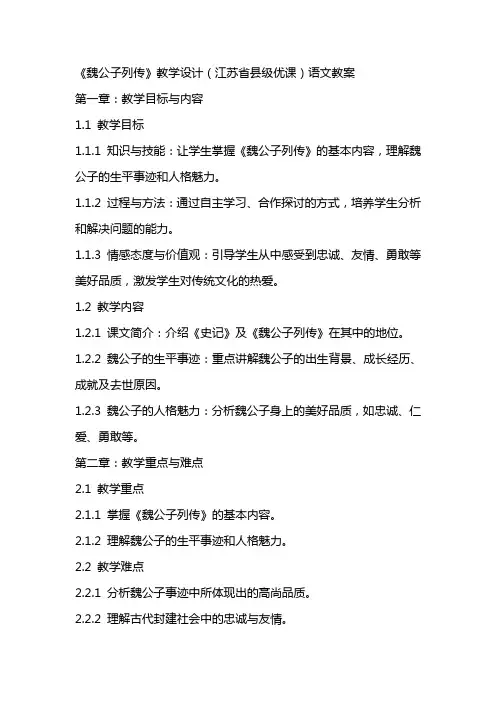 《魏公子列传》教学设计（江苏省县级优课）语文教案

第一章：教学目标与内容

1.1 教学目标

1.1.1 知识与技能：让学生掌握《魏公子列传》的基本内容，理解魏公子的生平事迹和人格魅力。

1.1.2 过程与方法：通过自主学习、合作探讨的方式，培养学生分析和解决问题的能力。

1.1.3 情感态度与价值观：引导学生从中感受到忠诚、友情、勇敢等美好品质，激发学生对传统文化的热爱。

1.2 教学内容

1.2.1 课文简介：介绍《史记》及《魏公子列传》在其中的地位。

1.2.2 魏公子的生平事迹：重点讲解魏公子的出生背景、成长经历、成就及去世原因。

1.2.3 魏公子的人格魅力：分析魏公子身上的美好品质，如忠诚、仁爱、勇敢等。

第二章：教学重点与难点

2.1 教学重点

2.1.1 掌握《魏公子列传》的基本内容。

2.1.2 理解魏公子的生平事迹和人格魅力。

2.2 教学难点

2.2.1 分析魏公子事迹中所体现出的高尚品质。

2.2.2 理解古代封建社会中的忠诚与友情。